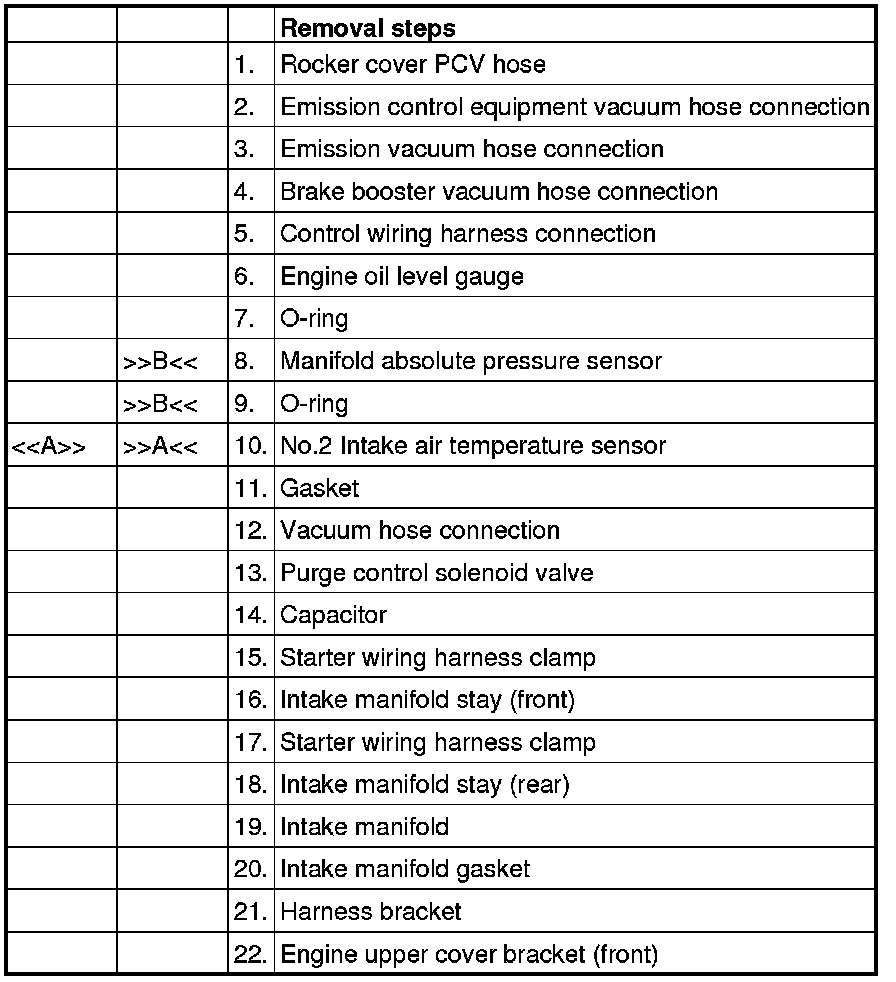 |  |  |  | Removal steps |
|---|---|---|---|
|  |  | 1. | Rocker cover PCV hose |
|  |  | 2. | Emission control equipment vacuum hose connection |
|  |  | 3. | Emission vacuum hose connection |
|  |  | 4. | Brake booster vacuum hose connection |
|  |  | 5. | Control wiring harness connection |
|  |  | 6. | Engine oil level gauge |
|  |  | 7. | O-ring |
|  | >>B<< | 8. | Manifold absolute pressure sensor |
|  | >>B<< | 9. | O-ring |
| <<A>> | >>A<< | 10. | No.2 Intake air temperature sensor |
|  |  | 11. | Gasket |
|  |  | 12. | Vacuum hose connection |
|  |  | 13. | Purge control solenoid valve |
|  |  | 14. | Capacitor |
|  |  | 15. | Starter wiring harness clamp |
|  |  | 16. | Intake manifold stay (front) |
|  |  | 17. | Starter wiring harness clamp |
|  |  | 18. | Intake manifold stay (rear) |
|  |  | 19. | Intake manifold |
|  |  | 20. | Intake manifold gasket |
|  |  | 21. | Harness bracket |
|  |  | 22. | Engine upper cover bracket (front) |